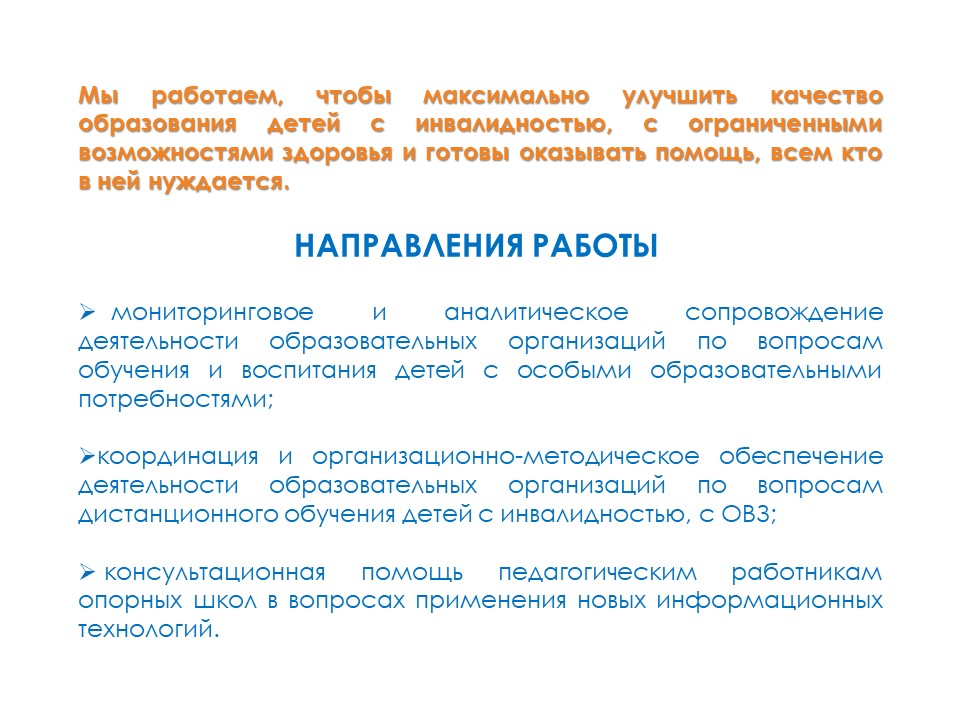 Мы работаем, чтобы максимально улучшить качество образования детей с инвалидностью, с ограниченными возможностями здоровья и готовы оказывать помощь, всем кто в ней нуждается.

НАПРАВЛЕНИЯ РАБОТЫ

➢ мониторинговое и аналитическое сопровождение деятельности образовательных организаций по вопросам обучения и воспитания детей с особыми образовательными потребностями;

➢координация и организационно-методическое обеспечение деятельности образовательных организаций по вопросам дистанционного обучения детей с инвалидностью, с ОВЗ;

➢ консультационная помощь педагогическим работникам опорных школ в вопросах применения новых информационных технологий.